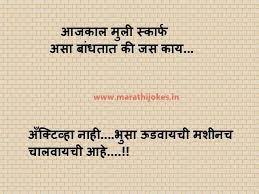 आजकाल मुली स्कार्फ असा बांधतात की जस काय...

www.marathijokes.in

अँक्टिव्हा नाही....भुसा ऊडवायची मशीनच चालवायची आहे....!!